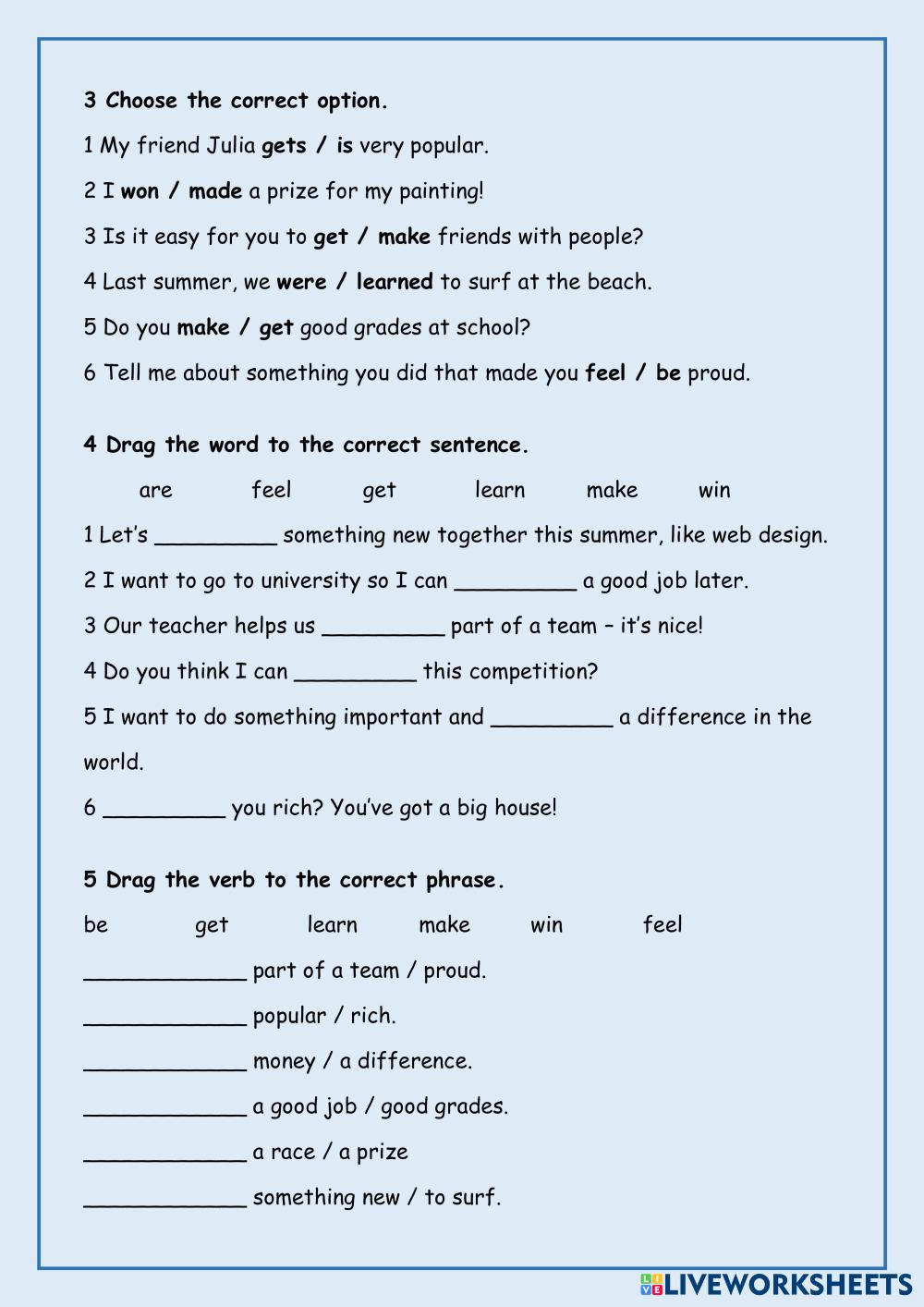 3 Choose the correct option.

1 My friend Julia gets / is very popular.

2 I won / made a prize for my painting!

3 Is it easy for you to get / make friends with people?

4 Last summer, we were / learned to surf at the beach.

5 Do you make / get good grades at school?

6 Tell me about something you did that made you feel / be proud.

4 Drag the word to the correct sentence.

are feel get learn make win

1 Let's _________ something new together this summer, like web design.

2 I want to go to university so I can _________ a good job later.

3 Our teacher helps us _________ part of a team – it's nice!

4 Do you think I can _________ this competition?

5 I want to do something important and _________ a difference in the world.

6 _________ you rich? You've got a big house!

5 Drag the verb to the correct phrase.

be get learn make win feel

____________ part of a team / proud.

____________ popular / rich.

____________ money / a difference.

____________ a good job / good grades.

____________ a race / a prize

____________ something new / to surf.

LIVEWORKSHEETS